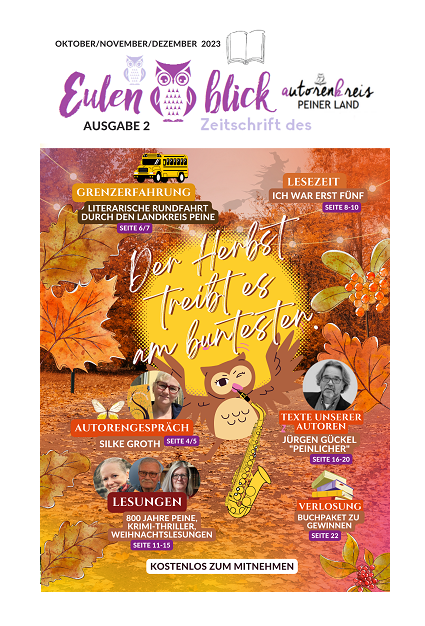 OKTOBER/NOVEMBER/DEZEMBER 2023

Eulen blick

AUSGABE 2

Zeitschrift des

autorenkreis
PEINER LAND

GRENZERFAHRUNG
LITERARISCHE RUNDFAHRT DURCH DEN LANDKREIS PEINE
SEITE 6/7

LESEZEIT
ICH WAR ERST FÜNF
SEITE 8-10

Der Herbst treibt es am buntesten.

AUTORENGESPRÄCH
SILKE GROTH
SEITE 4/5

TEXTE UNSERER AUTOREN
JÜRGEN GÜCKEL
"PEINLICHER"
SEITE 16-20

LESUNGEN
800 JAHRE PEINE, KRIMI-THRILLER, WEIHNACHTSLESUNGEN
SEITE 11-15

VERLOSUNG
BUCHPAKET ZU GEWINNEN
SEITE 22

KOSTENLOS ZUM MITNEHMEN